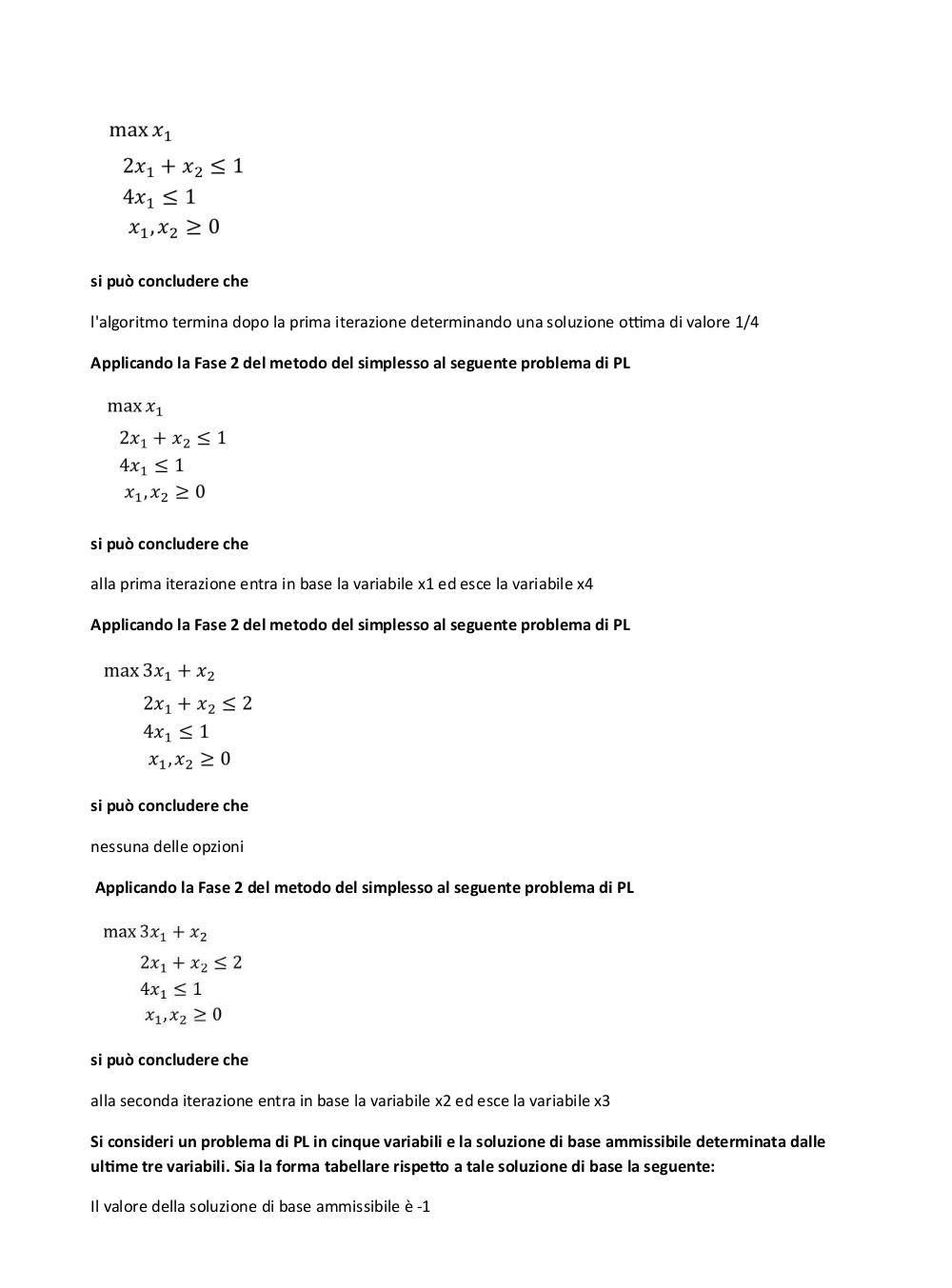 $\max x_1$
$2x_1 + x_2 \leq 1$
$4x_1 \leq 1$
$x_1, x_2 \geq 0$

si può concludere che

l'algoritmo termina dopo la prima iterazione determinando una soluzione ottima di valore 1/4

Applicando la Fase 2 del metodo del simplesso al seguente problema di PL

$\max x_1$
$2x_1 + x_2 \leq 1$
$4x_1 \leq 1$
$x_1, x_2 \geq 0$

si può concludere che

alla prima iterazione entra in base la variabile x1 ed esce la variabile x4

Applicando la Fase 2 del metodo del simplesso al seguente problema di PL

$\max 3x_1 + x_2$
$2x_1 + x_2 \leq 2$
$4x_1 \leq 1$
$x_1, x_2 \geq 0$

si può concludere che

nessuna delle opzioni

Applicando la Fase 2 del metodo del simplesso al seguente problema di PL

$\max 3x_1 + x_2$
$2x_1 + x_2 \leq 2$
$4x_1 \leq 1$
$x_1, x_2 \geq 0$

si può concludere che

alla seconda iterazione entra in base la variabile x2 ed esce la variabile x3

Si consideri un problema di PL in cinque variabili e la soluzione di base ammissibile determinata dalle ultime tre variabili. Sia la forma tabellare rispetto a tale soluzione di base la seguente:

Il valore della soluzione di base ammissibile è -1